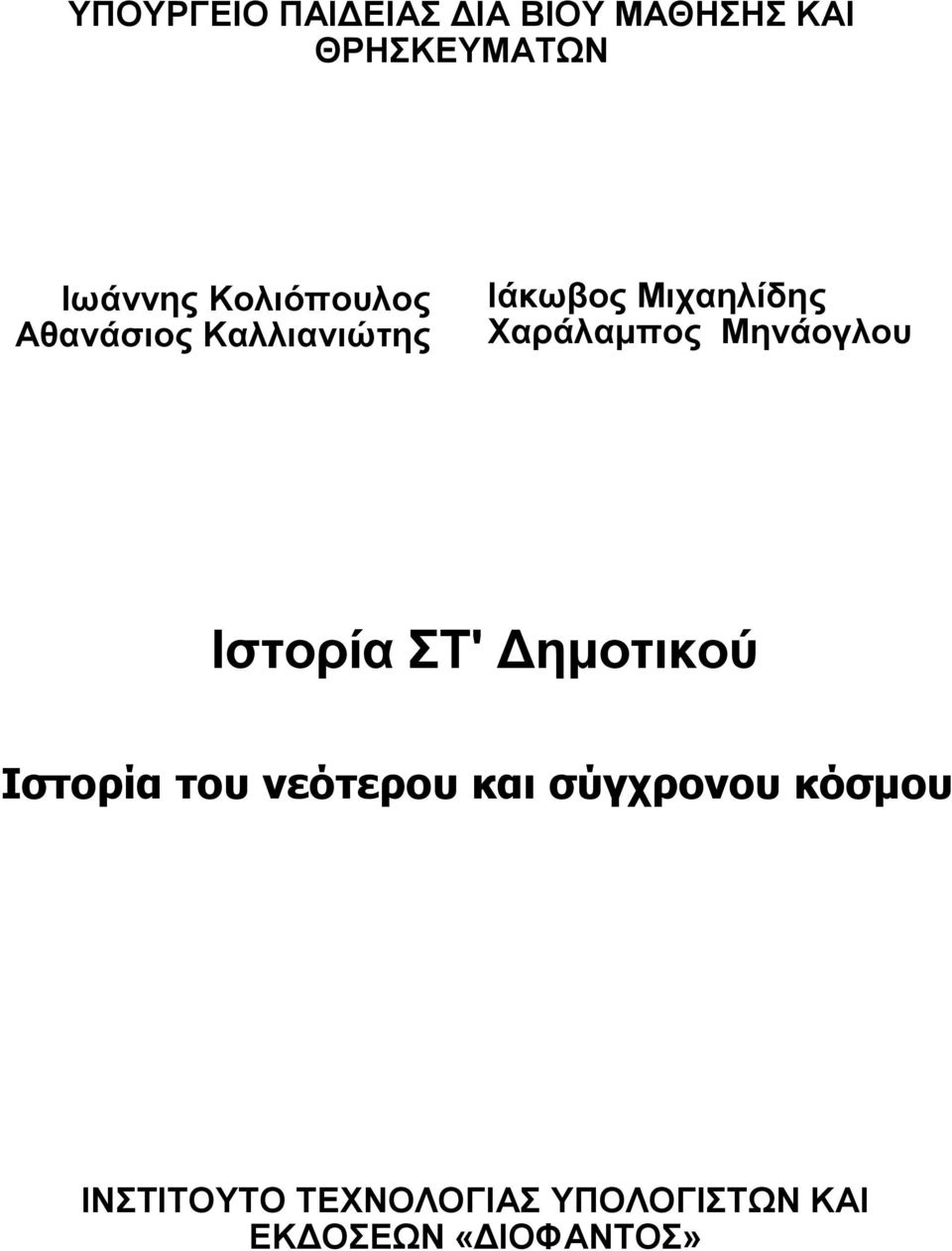 ΥΠΟΥΡΓΕΙΟ ΠΑΙΔΕΙΑΣ ΔΙΑ ΒΙΟΥ ΜΑΘΗΣΗΣ ΚΑΙ ΘΡΗΣΚΕΥΜΑΤΩΝ

Ιωάννης Κολιόπουλος
Αθανάσιος Καλλιανιώτης

Ιάκωβος Μιχαηλίδης
Χαράλαμπος Μηνάογλου

Ιστορία ΣΤ' Δημοτικού

Ιστορία του νεότερου και σύγχρονου κόσμου

ΙΝΣΤΙΤΟΥΤΟ ΤΕΧΝΟΛΟΓΙΑΣ ΥΠΟΛΟΓΙΣΤΩΝ ΚΑΙ ΕΚΔΟΣΕΩΝ «ΔΙΟΦΑΝΤΟΣ»